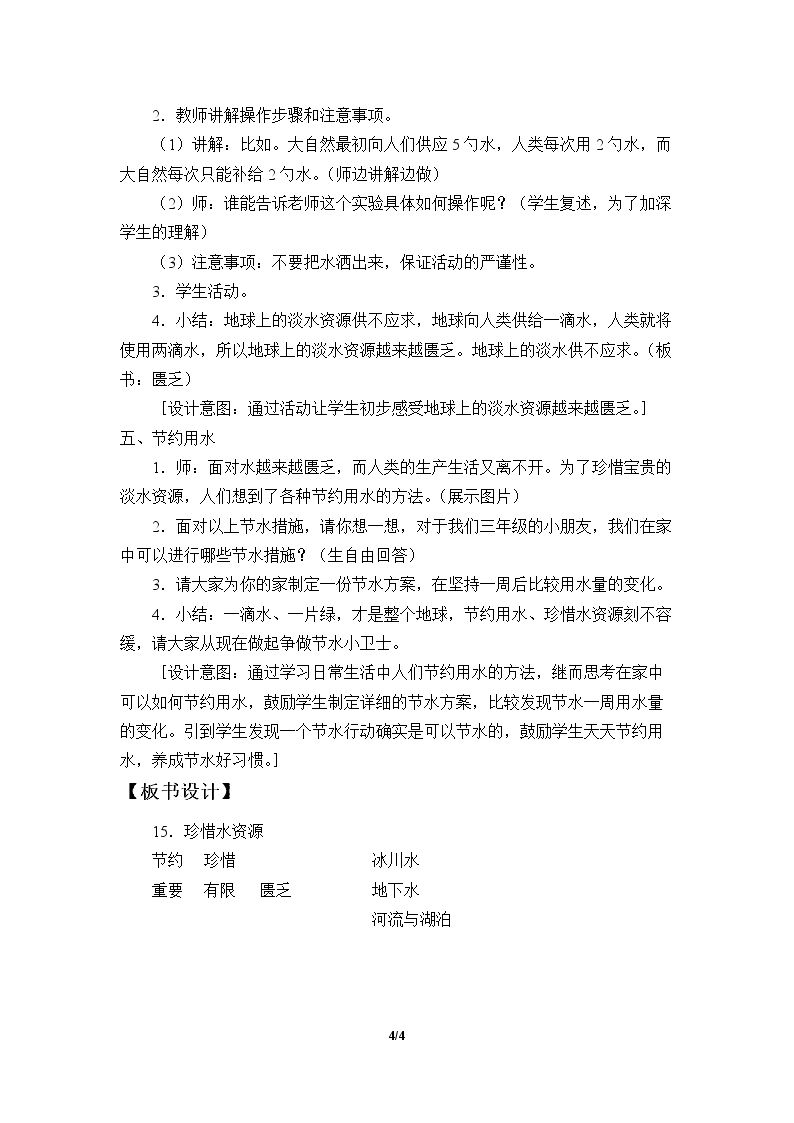 2.教师讲解操作步骤和注意事项。

（1）讲解：比如。大自然最初向人们供应5勺水，人类每次用2勺水，而大自然每次只能补给2勺水。（师边讲解边做）

（2）师：谁能告诉老师这个实验具体如何操作呢？（学生复述，为了加深学生的理解）

（3）注意事项：不要把水洒出来，保证活动的严谨性。

3.学生活动。

4.小结：地球上的淡水资源供不应求，地球向人类供给一滴水，人类就将使用两滴水，所以地球上的淡水资源越来越匮乏。地球上的淡水供不应求。（板书：匮乏）

［设计意图：通过活动让学生初步感受地球上的淡水资源越来越匮乏。］

五、节约用水

1.师：面对水越来越匮乏，而人类的生产生活又离不开。为了珍惜宝贵的淡水资源，人们想到了各种节约用水的方法。（展示图片）

2.面对以上节水措施，请你想一想，对于我们三年级的小朋友，我们在家中可以进行哪些节水措施？（生自由回答）

3.请大家为你的家制定一份节水方案，在坚持一周后比较用水量的变化。

4.小结：一滴水、一片绿，才是整个地球，节约用水、珍惜水资源刻不容缓，请大家从现在做起争做节水小卫士。

［设计意图：通过学习日常生活中人们节约用水的方法，继而思考在家中可以如何节约用水，鼓励学生制定详细的节水方案，比较发现节水一周用水量的变化。引到学生发现一个节水行动确实是可以节水的，鼓励学生天天节约用水，养成节水好习惯。］

【板书设计】

15.珍惜水资源

节约 珍惜 冰川水

重要 有限 匮乏 地下水

河流与湖泊

4/4